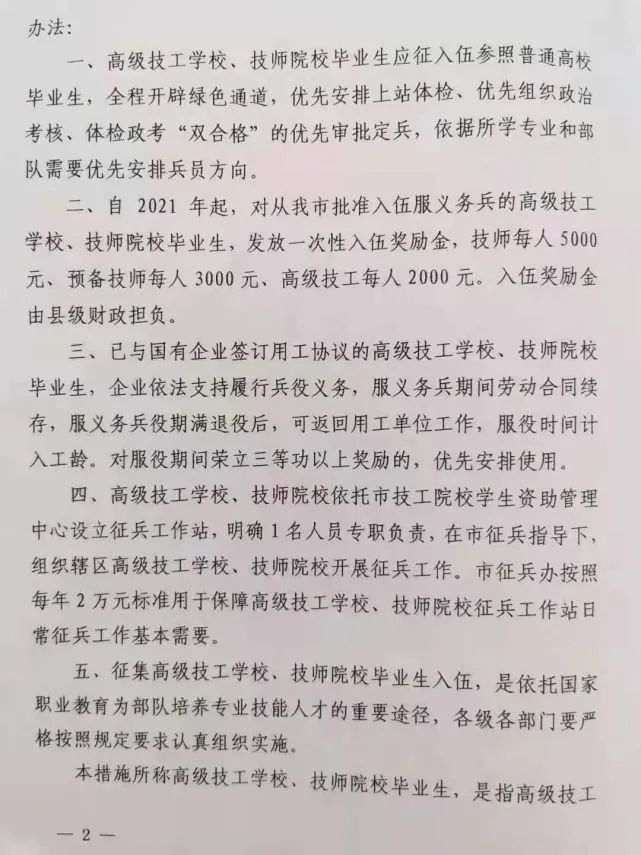 办法：

一、高级技工学校、技师院校毕业生应征入伍参照普通高校毕业生，全程开辟绿色通道，优先安排上站体检、优先组织政治考核、体检政考“双合格”的优先审批定兵，依据所学专业和部队需要优先安排兵员方向。

二、自 2021 年起，对从我市批准入伍服义务兵的高级技工学校、技师院校毕业生，发放一次性入伍奖励金，技师每人 5000 元、预备技师每人 3000 元、高级技工每人 2000 元。入伍奖励金由县级财政担负。

三、已与国有企业签订用工协议的高级技工学校、技师院校毕业生，企业依法支持履行兵役义务，服义务兵期间劳动合同续存，服义务兵役期满退役后，可返回用工单位工作，服役时间计入工龄。对服役期间荣立三等功以上奖励的，优先安排使用。

四、高级技工学校、技师院校依托市技工院校学生资助管理中心设立征兵工作站，明确 1 名人员专职负责，在市征兵指导下，组织辖区高级技工学校、技师院校开展征兵工作。市征兵办按照每年 2 万元标准用于保障高级技工学校、技师院校征兵工作站日常征兵工作基本需要。

五、征集高级技工学校、技师院校毕业生入伍，是依托国家职业教育为部队培养专业技能人才的重要途径，各级各部门要严格按照规定要求认真组织实施。

本措施所称高级技工学校、技师院校毕业生，是指高级技工

— 2 —